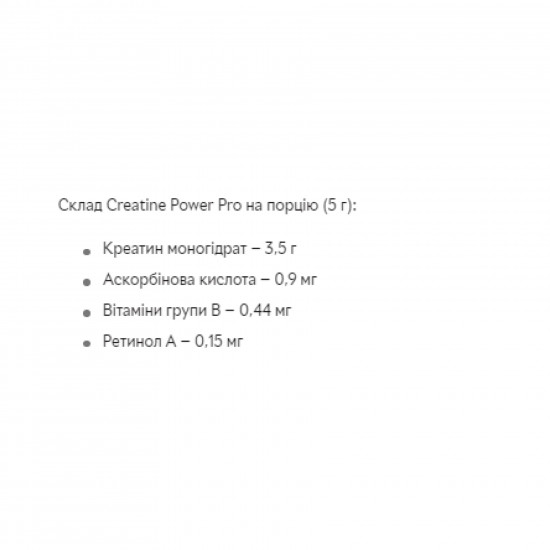 Склад Creatine Power Pro на порцію (5 г):

- Креатин моногідрат – 3,5 г
- Аскорбінова кислота – 0,9 мг
- Вітаміни групи В – 0,44 мг
- Ретинол А – 0,15 мг